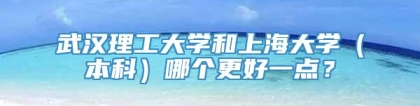 武汉理工大学和上海大学（本科）哪个更好一点？